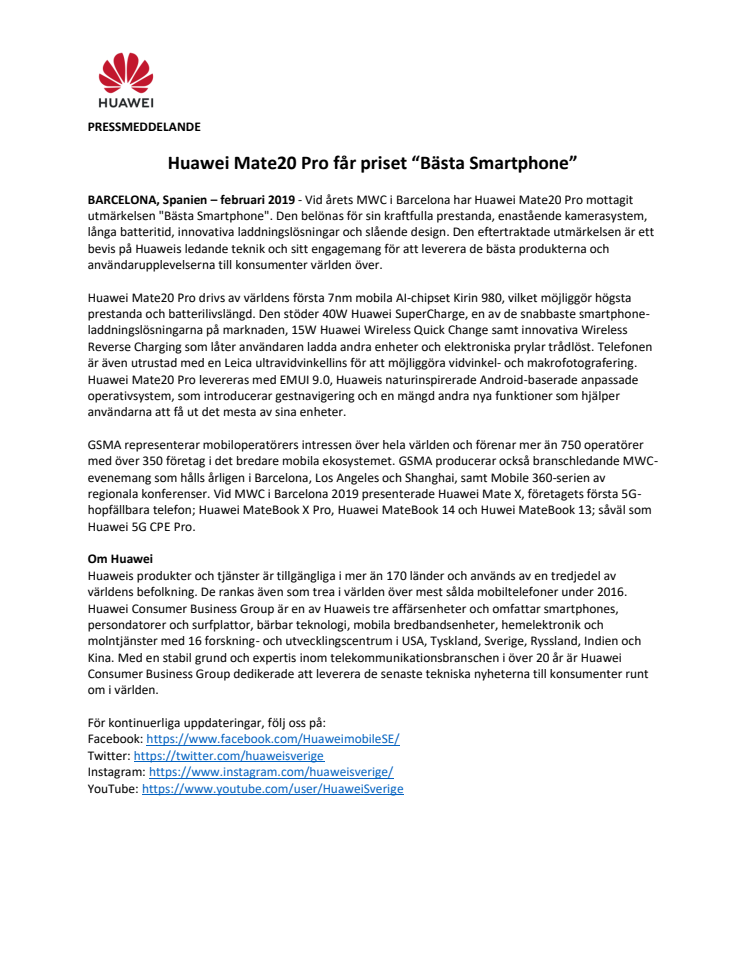 HUAWEI

PRESSMEDDELANDE

Huawei Mate20 Pro får priset “Bästa Smartphone”

BARCELONA, Spanien – februari 2019 - Vid årets MWC i Barcelona har Huawei Mate20 Pro mottagit utmärkelsen "Bästa Smartphone". Den belönas för sin kraftfulla prestanda, enastående kamerasystem, långa batteritid, innovativa laddningslösningar och slående design. Den eftertraktade utmärkelsen är ett bevis på Huaweis ledande teknik och sitt engagemang för att leverera de bästa produkterna och användarupplevelserna till konsumenter världen över.

Huawei Mate20 Pro drivs av världens första 7nm mobila AI-chipset Kirin 980, vilket möjliggör högsta prestanda och batterilivslängd. Den stöder 40W Huawei SuperCharge, en av de snabbaste smartphone-laddningslösningarna på marknaden, 15W Huawei Wireless Quick Change samt innovativa Wireless Reverse Charging som låter användaren ladda andra enheter och elektroniska prylar trådlöst. Telefonen är även utrustad med en Leica ultravidvinkellins för att möjliggöra vidvinkel- och makrofotografering. Huawei Mate20 Pro levereras med EMUI 9.0, Huaweis naturinspirerade Android-baserade anpassade operativsystem, som introducerar gestnavigering och en mängd andra nya funktioner som hjälper användarna att få ut det mesta av sina enheter.

GSMA representerar mobiloperatörers intressen över hela världen och förenar mer än 750 operatörer med över 350 företag i det bredare mobila ekosystemet. GSMA producerar också branschledande MWC-evenemang som hålls årligen i Barcelona, Los Angeles och Shanghai, samt Mobile 360-serien av regionala konferenser. Vid MWC i Barcelona 2019 presenterade Huawei Mate X, företagets första 5G-hopfällbara telefon; Huawei MateBook X Pro, Huawei MateBook 14 och Huwei MateBook 13; såväl som Huawei 5G CPE Pro.

Om Huawei
Huaweis produkter och tjänster är tillgängliga i mer än 170 länder och används av en tredjedel av världens befolkning. De rankas även som trea i världen över mest sålda mobiltelefoner under 2016. Huawei Consumer Business Group är en av Huaweis tre affärsenheter och omfattar smartphones, persondatorer och surfplattor, bärbar teknologi, mobila bredbandsenheter, hemelektronik och molntjänster med 16 forskning- och utvecklingscentrum i USA, Tyskland, Sverige, Ryssland, Indien och Kina. Med en stabil grund och expertis inom telekommunikationsbranschen i över 20 år är Huawei Consumer Business Group dedikerade att leverera de senaste tekniska nyheterna till konsumenter runt om i världen.

För kontinuerliga uppdateringar, följ oss på:
Facebook: https://www.facebook.com/HuaweimobileSE/
Twitter: https://twitter.com/huaweisverige
Instagram: https://www.instagram.com/huaweisverige/
YouTube: https://www.youtube.com/user/HuaweiSverige